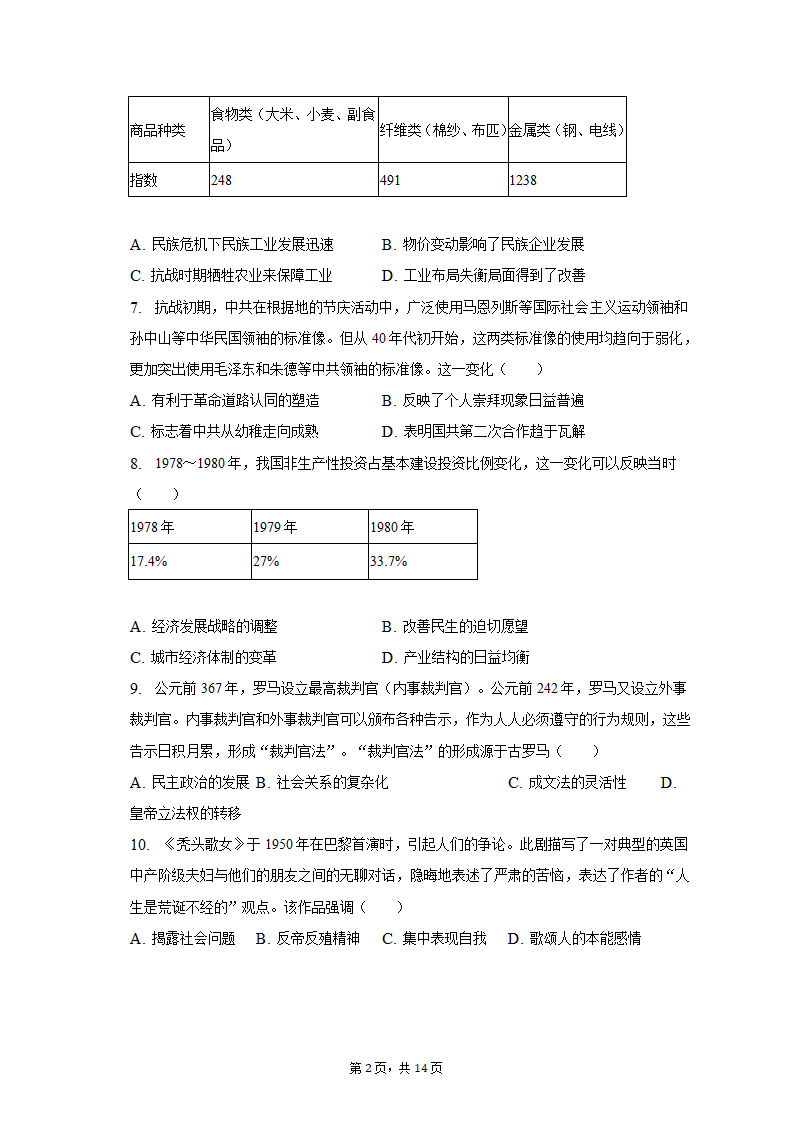 | 商品种类 | 食物类（大米、小麦、副食品） | 纤维类（棉纱、布匹） | 金属类（钢、电线） |
|---|---|---|---|
| 指数 | 248 | 491 | 1238 |

A. 民族危机下民族工业发展迅速　　B. 物价变动影响了民族企业发展
C. 抗战时期牺牲农业来保障工业　　D. 工业布局失衡局面得到了改善

7. 抗战初期，中共在根据地的节庆活动中，广泛使用马恩列斯等国际社会主义运动领袖和孙中山等中华民国领袖的标准像。但从 40 年代初开始，这两类标准像的使用均趋向于弱化，更加突出使用毛泽东和朱德等中共领袖的标准像。这一变化（　　）
A. 有利于革命道路认同的塑造　　B. 反映了个人崇拜现象日益普遍
C. 标志着中共从幼稚走向成熟　　D. 表明国共第二次合作趋于瓦解

8. 1978～1980 年，我国非生产性投资占基本建设投资比例变化，这一变化可以反映当时（　　）

| 1978 年 | 1979 年 | 1980 年 |
|---|---|---|
| 17.4% | 27% | 33.7% |

A. 经济发展战略的调整　　B. 改善民生的迫切愿望
C. 城市经济体制的变革　　D. 产业结构的日益均衡

9. 公元前 367 年，罗马设立最高裁判官（内事裁判官）。公元前 242 年，罗马又设立外事裁判官。内事裁判官和外事裁判官可以颁布各种告示，作为人人必须遵守的行为规则，这些告示日积月累，形成“裁判官法”。“裁判官法”的形成源于古罗马（　　）
A. 民主政治的发展 B. 社会关系的复杂化　　C. 成文法的灵活性　　D. 皇帝立法权的转移

10. 《秃头歌女》于 1950 年在巴黎首演时，引起人们的争论。此剧描写了一对典型的英国中产阶级夫妇与他们的朋友之间的无聊对话，隐晦地表述了严肃的苦恼，表达了作者的“人生是荒诞不经的”观点。该作品强调（　　）
A. 揭露社会问题　B. 反帝反殖精神　C. 集中表现自我　D. 歌颂人的本能感情

第 2 页，共 14 页